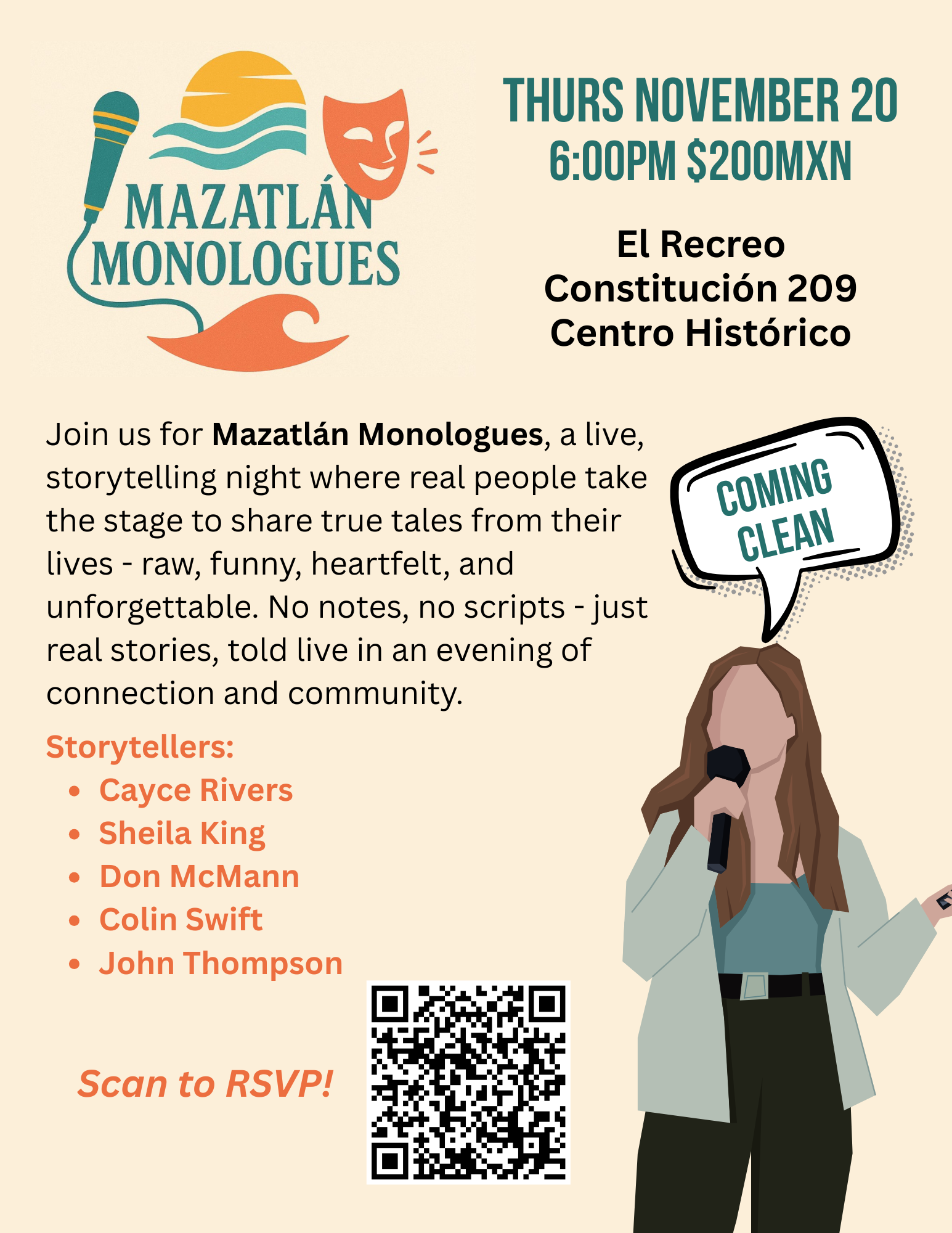 MAZATLÁN
MONOLOGUES

THURS NOVEMBER 20
6:00PM $200MXN

El Recreo
Constitución 209
Centro Histórico

Join us for Mazatlán Monologues, a live, storytelling night where real people take the stage to share true tales from their lives - raw, funny, heartfelt, and unforgettable. No notes, no scripts - just real stories, told live in an evening of connection and community.

COMING CLEAN

Storytellers:
• Cayce Rivers
• Sheila King
• Don McMann
• Colin Swift
• John Thompson

Scan to RSVP!